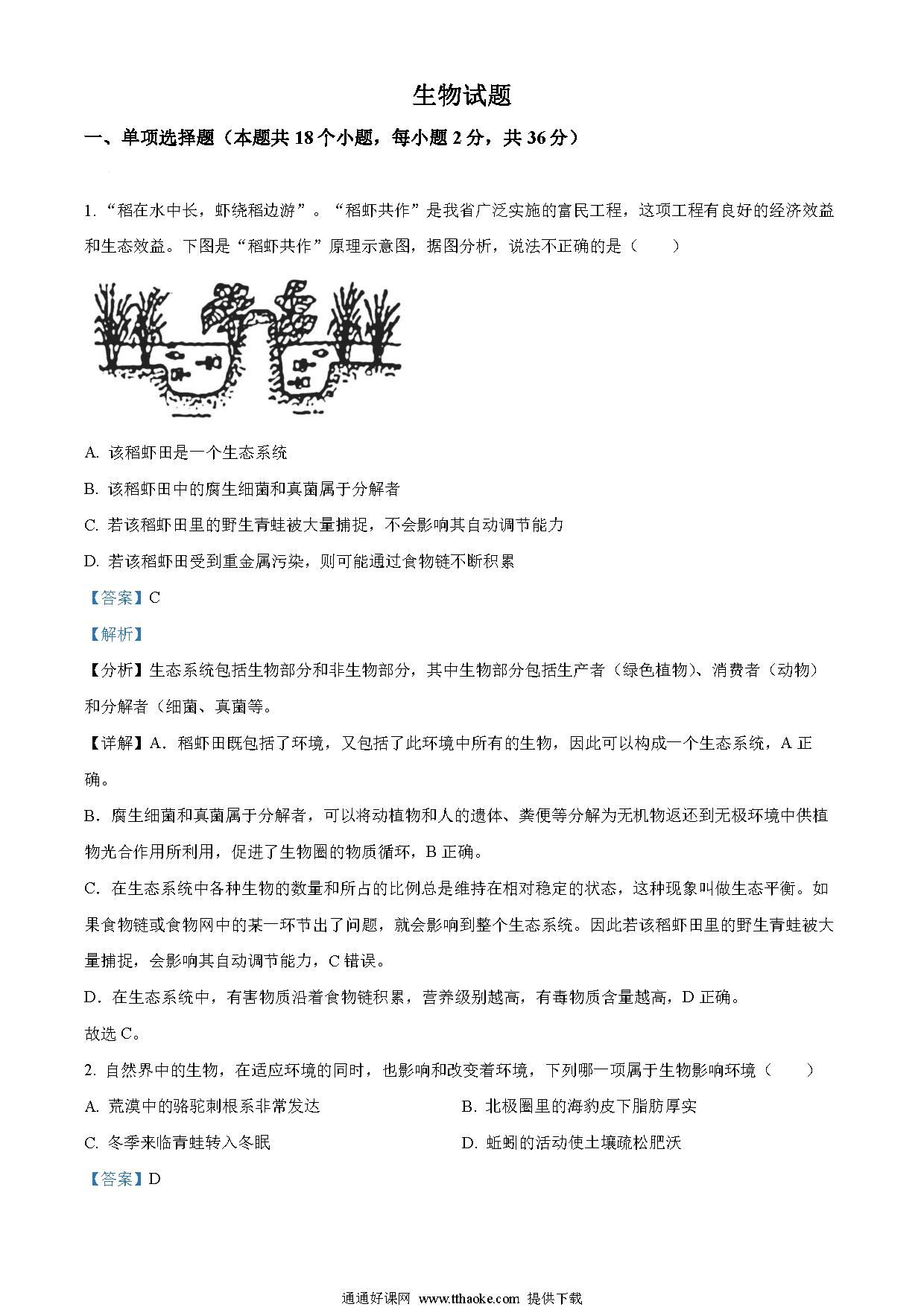 生物试题

一、单项选择题（本题共 18 个小题，每小题 2 分，共 36 分）

1. “稻在水中长，虾绕稻边游”。“稻虾共作”是我省广泛实施的富民工程，这项工程有良好的经济效益和生态效益。下图是“稻虾共作”原理示意图，据图分析，说法不正确的是（　　）

A. 该稻虾田是一个生态系统

B. 该稻虾田中的腐生细菌和真菌属于分解者

C. 若该稻虾田里的野生青蛙被大量捕捉，不会影响其自动调节能力

D. 若该稻虾田受到重金属污染，则可能通过食物链不断积累

【答案】C

【解析】

【分析】生态系统包括生物部分和非生物部分，其中生物部分包括生产者（绿色植物）、消费者（动物）和分解者（细菌、真菌等。

【详解】A．稻虾田既包括了环境，又包括了此环境中所有的生物，因此可以构成一个生态系统，A 正确。

B．腐生细菌和真菌属于分解者，可以将动植物和人的遗体、粪便等分解为无机物返还到无极环境中供植物光合作用所利用，促进了生物圈的物质循环，B 正确。

C．在生态系统中各种生物的数量和所占的比例总是维持在相对稳定的状态，这种现象叫做生态平衡。如果食物链或食物网中的某一环节出了问题，就会影响到整个生态系统。因此若该稻虾田里的野生青蛙被大量捕捉，会影响其自动调节能力，C 错误。

D．在生态系统中，有害物质沿着食物链积累，营养级别越高，有毒物质含量越高，D 正确。

故选 C。

2. 自然界中的生物，在适应环境的同时，也影响和改变着环境，下列哪一项属于生物影响环境（　　）

A. 荒漠中的骆驼刺根系非常发达

B. 北极圈里的海豹皮下脂肪厚实

C. 冬季来临青蛙转入冬眠

D. 蚯蚓的活动使土壤疏松肥沃

【答案】D

通通好课网 www.tthaoke.com 提供下载